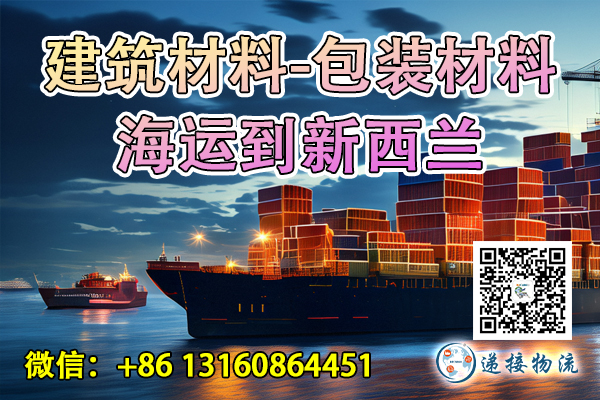 建筑材料-包装材料
海运到新西兰

微信：+86 13160864451

递接物流